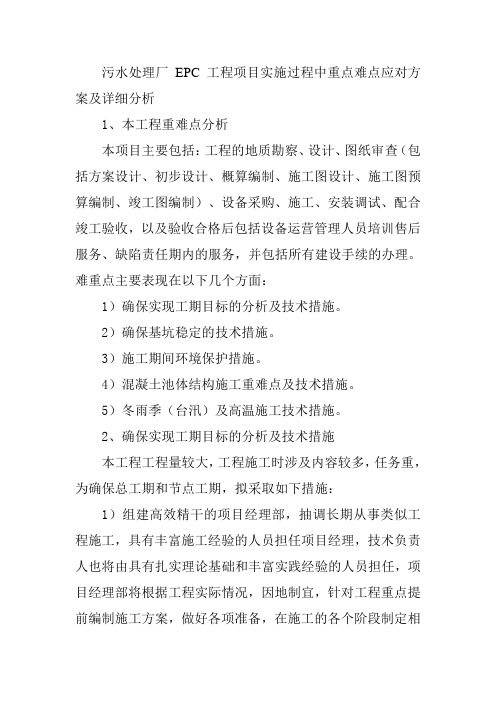 污水处理厂 EPC 工程项目实施过程中重点难点应对方案及详细分析

1、本工程重难点分析

本项目主要包括：工程的地质勘察、设计、图纸审查（包括方案设计、初步设计、概算编制、施工图设计、施工图预算编制、竣工图编制）、设备采购、施工、安装调试、配合竣工验收，以及验收合格后包括设备运营管理人员培训售后服务、缺陷责任期内的服务，并包括所有建设手续的办理。难重点主要表现在以下几个方面：

1）确保实现工期目标的分析及技术措施。

2）确保基坑稳定的技术措施。

3）施工期间环境保护措施。

4）混凝土池体结构施工重难点及技术措施。

5）冬雨季（台汛）及高温施工技术措施。

2、确保实现工期目标的分析及技术措施

本工程工程量较大，工程施工时涉及内容较多，任务重，为确保总工期和节点工期，拟采取如下措施：

1）组建高效精干的项目经理部，抽调长期从事类似工程施工，具有丰富施工经验的人员担任项目经理，技术负责人也将由具有扎实理论基础和丰富实践经验的人员担任，项目经理部将根据工程实际情况，因地制宜，针对工程重点提前编制施工方案，做好各项准备，在施工的各个阶段制定相